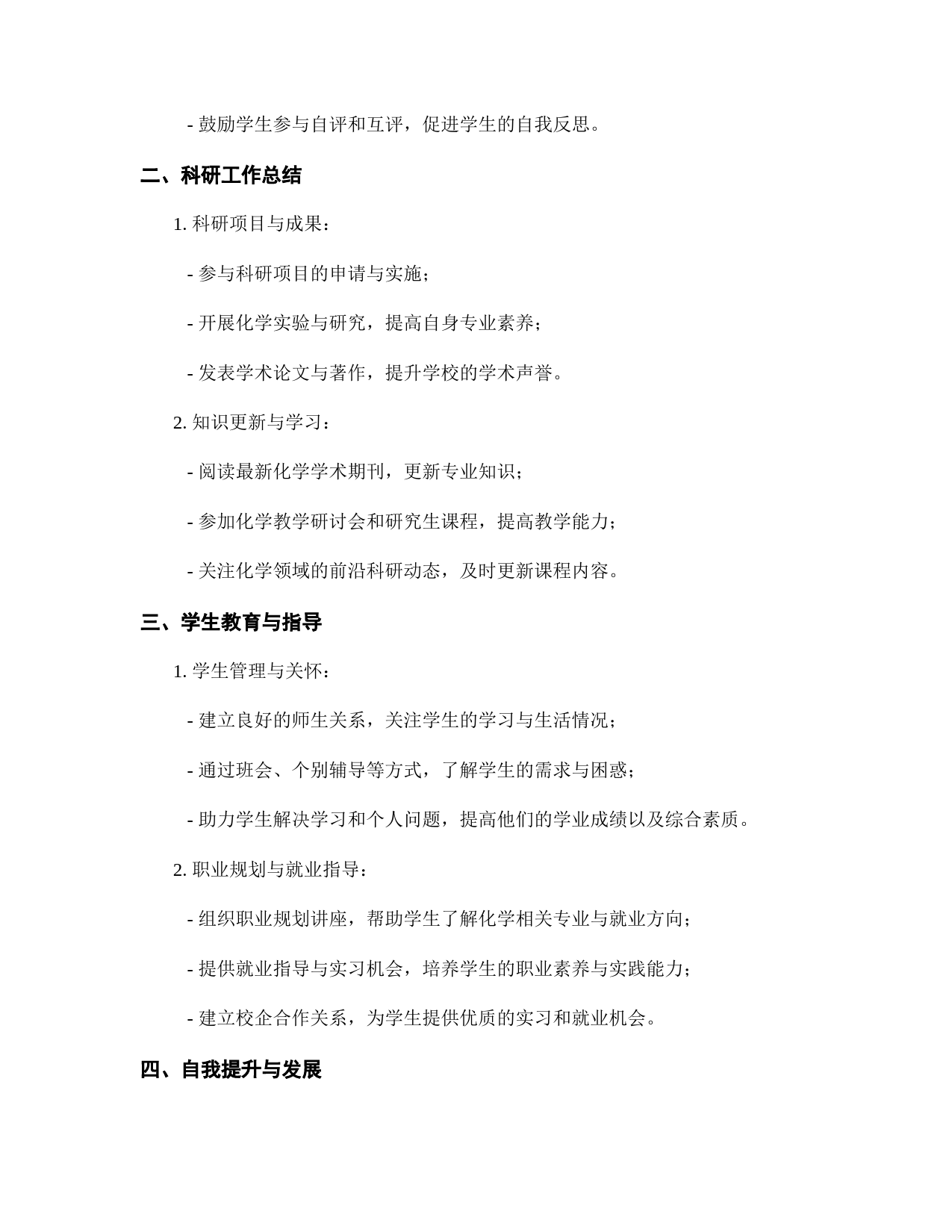 - 鼓励学生参与自评和互评，促进学生的自我反思。

二、科研工作总结

1. 科研项目与成果：

- 参与科研项目的申请与实施；

- 开展化学实验与研究，提高自身专业素养；

- 发表学术论文与著作，提升学校的学术声誉。

2. 知识更新与学习：

- 阅读最新化学学术期刊，更新专业知识；

- 参加化学教学研讨会和研究生课程，提高教学能力；

- 关注化学领域的前沿科研动态，及时更新课程内容。

三、学生教育与指导

1. 学生管理与关怀：

- 建立良好的师生关系，关注学生的学习与生活情况；

- 通过班会、个别辅导等方式，了解学生的需求与困惑；

- 助力学生解决学习和个人问题，提高他们的学业成绩以及综合素质。

2. 职业规划与就业指导：

- 组织职业规划讲座，帮助学生了解化学相关专业与就业方向；

- 提供就业指导与实习机会，培养学生的职业素养与实践能力；

- 建立校企合作关系，为学生提供优质的实习和就业机会。

四、自我提升与发展